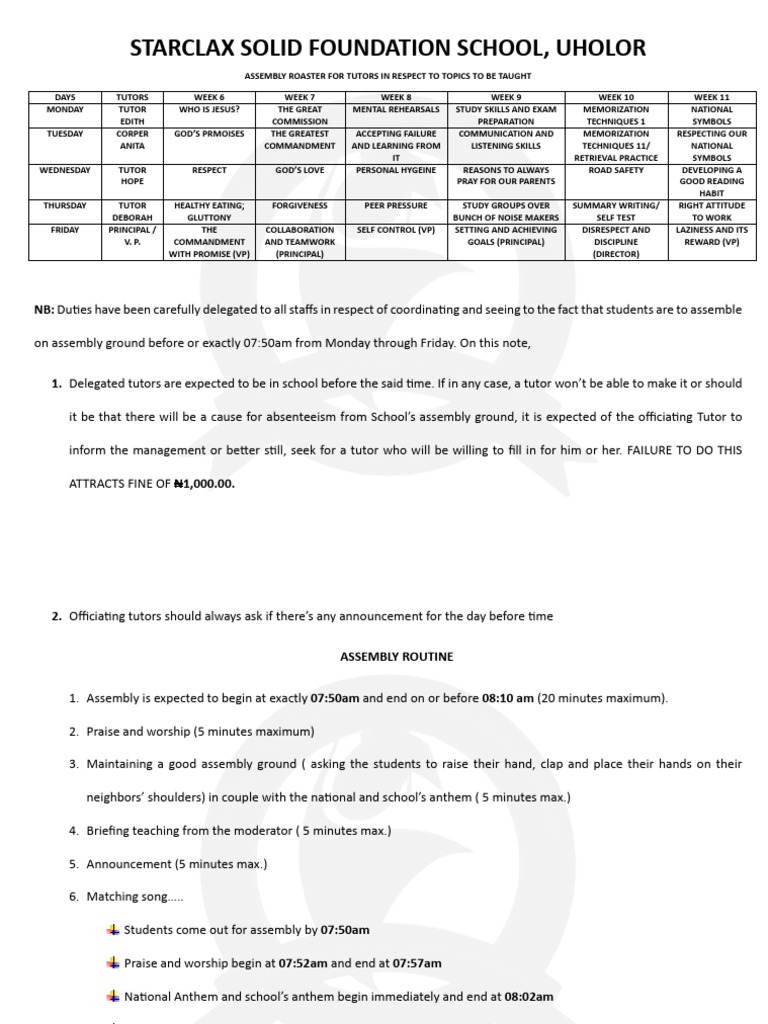 STARCLAX SOLID FOUNDATION SCHOOL, UHOLOR

ASSEMBLY ROASTER FOR TUTORS IN RESPECT TO TOPICS TO BE TAUGHT

| DAYS | TUTORS | WEEK 6 | WEEK 7 | WEEK 8 | WEEK 9 | WEEK 10 | WEEK 11 |
|---|---|---|---|---|---|---|---|
| MONDAY | TUTOR EDITH | WHO IS JESUS? | THE GREAT COMMISSION | MENTAL REHEARSALS | STUDY SKILLS AND EXAM PREPARATION | MEMORIZATION TECHNIQUES 1 | NATIONAL SYMBOLS |
| TUESDAY | CORPER ANITA | GOD'S PRMOISES | THE GREATEST COMMANDMENT | ACCEPTING FAILURE AND LEARNING FROM IT | COMMUNICATION AND LISTENING SKILLS | MEMORIZATION TECHNIQUES 11/ RETRIEVAL PRACTICE | RESPECTING OUR NATIONAL SYMBOLS |
| WEDNESDAY | TUTOR HOPE | RESPECT | GOD'S LOVE | PERSONAL HYGEINE | REASONS TO ALWAYS PRAY FOR OUR PARENTS | ROAD SAFETY | DEVELOPING A GOOD READING HABIT |
| THURSDAY | TUTOR DEBORAH | HEALTHY EATING; GLUTTONY | FORGIVENESS | PEER PRESSURE | STUDY GROUPS OVER BUNCH OF NOISE MAKERS | SUMMARY WRITING/ SELF TEST | RIGHT ATTITUDE TO WORK |
| FRIDAY | PRINCIPAL / V. P. | THE COMMANDMENT WITH PROMISE (VP) | COLLABORATION AND TEAMWORK (PRINCIPAL) | SELF CONTROL (VP) | SETTING AND ACHIEVING GOALS (PRINCIPAL) | DISRESPECT AND DISCIPLINE (DIRECTOR) | LAZINESS AND ITS REWARD (VP) |

NB: Duties have been carefully delegated to all staffs in respect of coordinating and seeing to the fact that students are to assemble on assembly ground before or exactly 07:50am from Monday through Friday. On this note,

1. Delegated tutors are expected to be in school before the said time. If in any case, a tutor won't be able to make it or should it be that there will be a cause for absenteeism from School's assembly ground, it is expected of the officiating Tutor to inform the management or better still, seek for a tutor who will be willing to fill in for him or her. FAILURE TO DO THIS ATTRACTS FINE OF ₦1,000.00.

2. Officiating tutors should always ask if there's any announcement for the day before time

ASSEMBLY ROUTINE

1. Assembly is expected to begin at exactly 07:50am and end on or before 08:10 am (20 minutes maximum).
2. Praise and worship (5 minutes maximum)
3. Maintaining a good assembly ground ( asking the students to raise their hand, clap and place their hands on their neighbors' shoulders) in couple with the national and school's anthem ( 5 minutes max.)
4. Briefing teaching from the moderator ( 5 minutes max.)
5. Announcement (5 minutes max.)
6. Matching song…..

Students come out for assembly by 07:50am

Praise and worship begin at 07:52am and end at 07:57am

National Anthem and school's anthem begin immediately and end at 08:02am